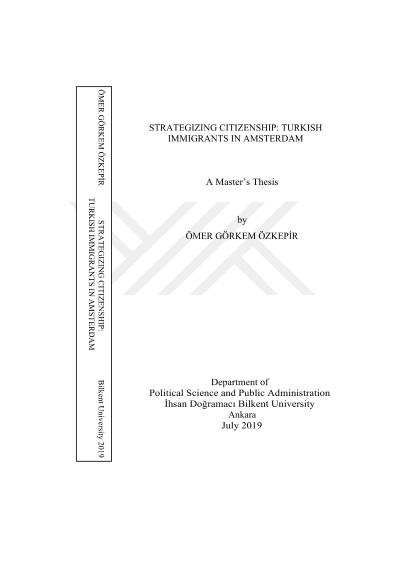 ÖMER GÖRKEM ÖZKEPİR

STRATEGIZING CITIZENSHIP:
TURKISH IMMIGRANTS IN AMSTERDAM

Bilkent University 2019

STRATEGIZING CITIZENSHIP: TURKISH IMMIGRANTS IN AMSTERDAM

A Master's Thesis

by
ÖMER GÖRKEM ÖZKEPİR

Department of
Political Science and Public Administration
İhsan Doğramacı Bilkent University
Ankara
July 2019